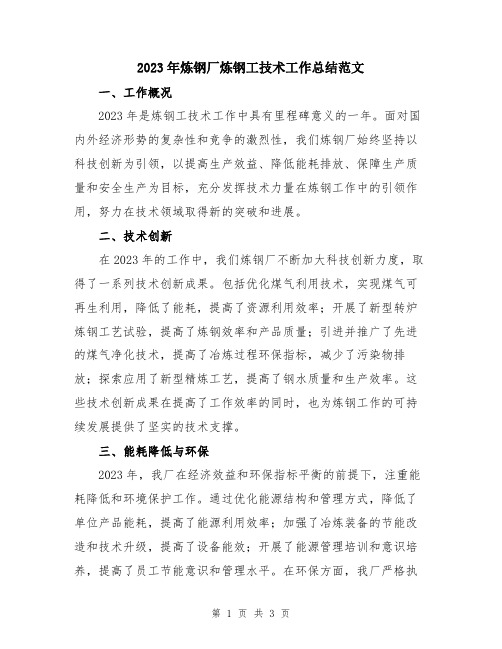 2023年炼钢厂炼钢工技术工作总结范文

一、工作概况

2023年是炼钢工技术工作中具有里程碑意义的一年。面对国内外经济形势的复杂性和竞争的激烈性，我们炼钢厂始终坚持以科技创新为引领，以提高生产效益、降低能耗排放、保障生产质量和安全生产为目标，充分发挥技术力量在炼钢工作中的引领作用，努力在技术领域取得新的突破和进展。

二、技术创新

在2023年的工作中，我们炼钢厂不断加大科技创新力度，取得了一系列技术创新成果。包括优化煤气利用技术，实现煤气可再生利用，降低了能耗，提高了资源利用效率；开展了新型转炉炼钢工艺试验，提高了炼钢效率和产品质量；引进并推广了先进的煤气净化技术，提高了冶炼过程环保指标，减少了污染物排放；探索应用了新型精炼工艺，提高了钢水质量和生产效率。这些技术创新成果在提高了工作效率的同时，也为炼钢工作的可持续发展提供了坚实的技术支撑。

三、能耗降低与环保

2023年，我厂在经济效益和环保指标平衡的前提下，注重能耗降低和环境保护工作。通过优化能源结构和管理方式，降低了单位产品能耗，提高了能源利用效率；加强了冶炼装备的节能改造和技术升级，提高了设备能效；开展了能源管理培训和意识培养，提高了员工节能意识和管理水平。在环保方面，我厂严格执

第 1 页 共 3 页